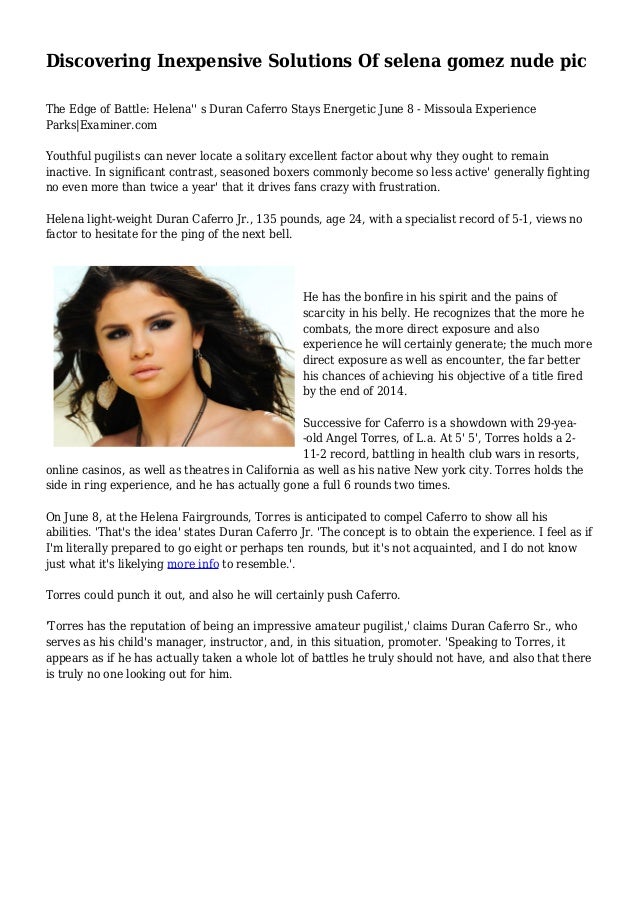 Discovering Inexpensive Solutions Of selena gomez nude pic

The Edge of Battle: Helena'' s Duran Caferro Stays Energetic June 8 - Missoula Experience Parks|Examiner.com

Youthful pugilists can never locate a solitary excellent factor about why they ought to remain inactive. In significant contrast, seasoned boxers commonly become so less active' generally fighting no even more than twice a year' that it drives fans crazy with frustration.

Helena light-weight Duran Caferro Jr., 135 pounds, age 24, with a specialist record of 5-1, views no factor to hesitate for the ping of the next bell.

He has the bonfire in his spirit and the pains of scarcity in his belly. He recognizes that the more he combats, the more direct exposure and also experience he will certainly generate; the much more direct exposure as well as encounter, the far better his chances of achieving his objective of a title fired by the end of 2014.

Successive for Caferro is a showdown with 29-yea--old Angel Torres, of L.a. At 5' 5', Torres holds a 2-11-2 record, battling in health club wars in resorts, online casinos, as well as theatres in California as well as his native New york city. Torres holds the side in ring experience, and he has actually gone a full 6 rounds two times.

On June 8, at the Helena Fairgrounds, Torres is anticipated to compel Caferro to show all his abilities. 'That's the idea' states Duran Caferro Jr. 'The concept is to obtain the experience. I feel as if I'm literally prepared to go eight or perhaps ten rounds, but it's not acquainted, and I do not know just what it's likelying more info to resemble.'.

Torres could punch it out, and also he will certainly push Caferro.

'Torres has the reputation of being an impressive amateur pugilist,' claims Duran Caferro Sr., who serves as his child's manager, instructor, and, in this situation, promoter. 'Speaking to Torres, it appears as if he has actually taken a whole lot of battles he truly should not have, and also that there is truly no one looking out for him.